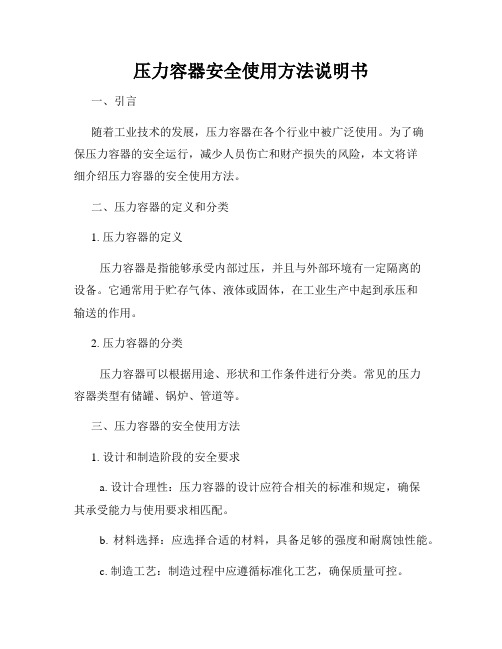 压力容器安全使用方法说明书

一、引言

随着工业技术的发展，压力容器在各个行业中被广泛使用。为了确保压力容器的安全运行，减少人员伤亡和财产损失的风险，本文将详细介绍压力容器的安全使用方法。

二、压力容器的定义和分类

1. 压力容器的定义

压力容器是指能够承受内部过压，并且与外部环境有一定隔离的设备。它通常用于贮存气体、液体或固体，在工业生产中起到承压和输送的作用。

2. 压力容器的分类

压力容器可以根据用途、形状和工作条件进行分类。常见的压力容器类型有储罐、锅炉、管道等。

三、压力容器的安全使用方法

1. 设计和制造阶段的安全要求

a. 设计合理性：压力容器的设计应符合相关的标准和规定，确保其承受能力与使用要求相匹配。

b. 材料选择：应选择合适的材料，具备足够的强度和耐腐蚀性能。

c. 制造工艺：制造过程中应遵循标准化工艺，确保质量可控。